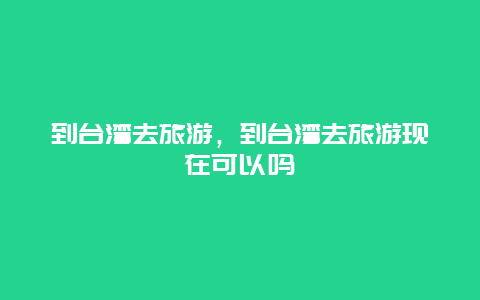 到台湾去旅游，到台湾去旅游现在可以吗